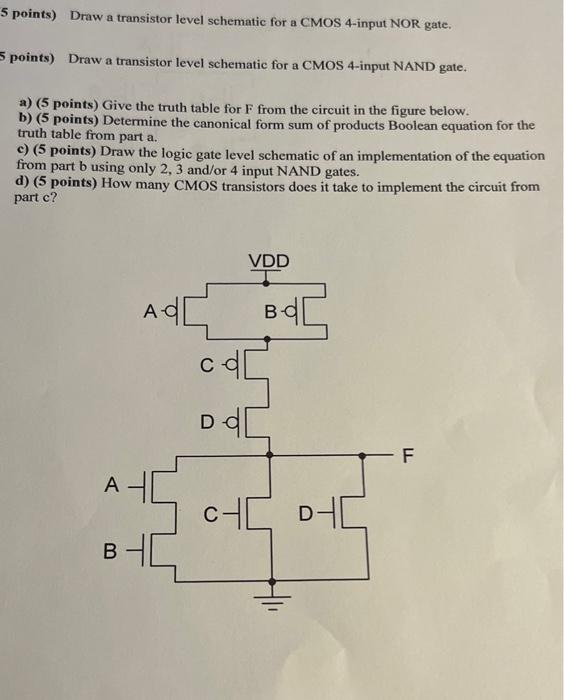 5 points) Draw a transistor level schematic for a CMOS 4-input NOR gate.

5 points) Draw a transistor level schematic for a CMOS 4-input NAND gate.

a) (5 points) Give the truth table for F from the circuit in the figure below.
b) (5 points) Determine the canonical form sum of products Boolean equation for the truth table from part a.
c) (5 points) Draw the logic gate level schematic of an implementation of the equation from part b using only 2, 3 and/or 4 input NAND gates.
d) (5 points) How many CMOS transistors does it take to implement the circuit from part c?

VDD
A
B
C
D
F
A
B
C
D